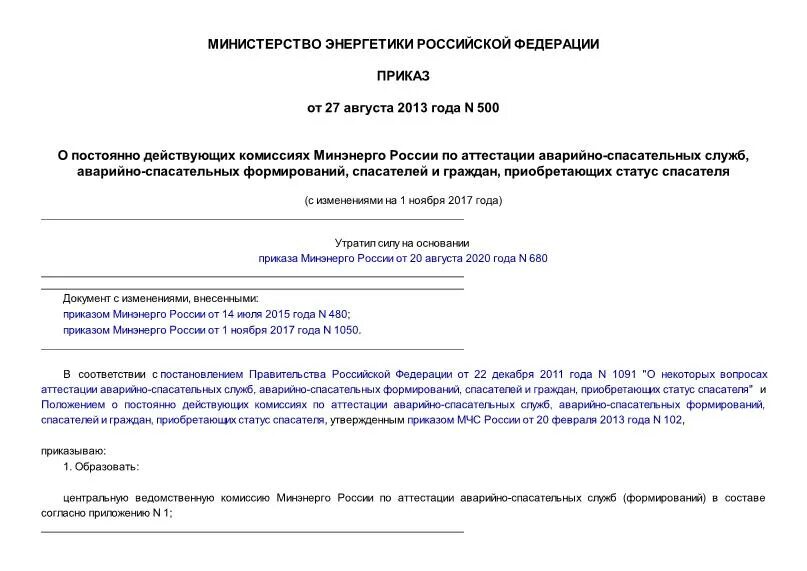 МИНИСТЕРСТВО ЭНЕРГЕТИКИ РОССИЙСКОЙ ФЕДЕРАЦИИ

ПРИКАЗ

от 27 августа 2013 года N 500

О постоянно действующих комиссиях Минэнерго России по аттестации аварийно-спасательных служб, аварийно-спасательных формирований, спасателей и граждан, приобретающих статус спасателя

(с изменениями на 1 ноября 2017 года)

Утратил силу на основании
приказа Минэнерго России от 20 августа 2020 года N 680

Документ с изменениями, внесенными:
приказом Минэнерго России от 14 июля 2015 года N 480;
приказом Минэнерго России от 1 ноября 2017 года N 1050.

В соответствии с постановлением Правительства Российской Федерации от 22 декабря 2011 года N 1091 "О некоторых вопросах аттестации аварийно-спасательных служб, аварийно-спасательных формирований, спасателей и граждан, приобретающих статус спасателя" и Положением о постоянно действующих комиссиях по аттестации аварийно-спасательных служб, аварийно-спасательных формирований, спасателей и граждан, приобретающих статус спасателя, утвержденным приказом МЧС России от 20 февраля 2013 года N 102,

приказываю:
1. Образовать:

центральную ведомственную комиссию Минэнерго России по аттестации аварийно-спасательных служб (формирований) в составе согласно приложению N 1;